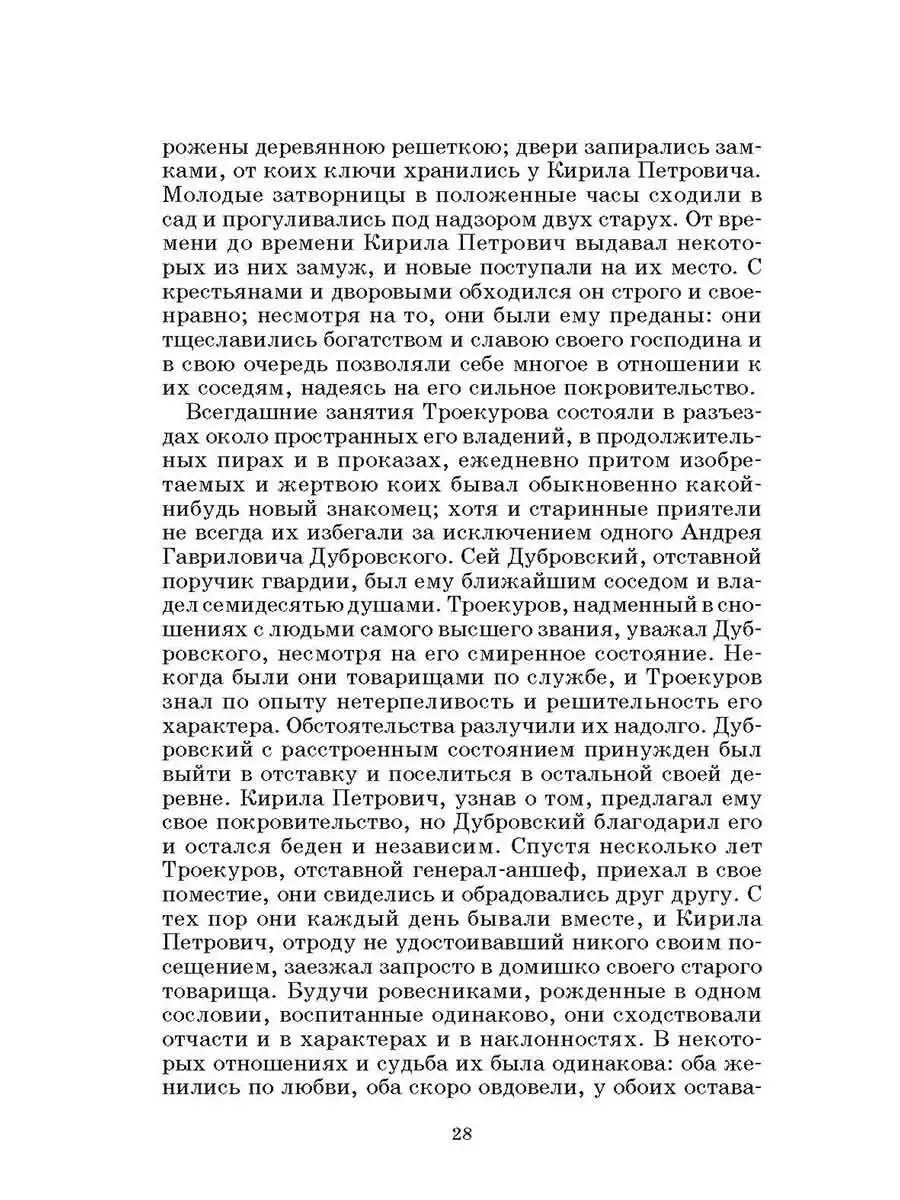 рожены деревянною решеткою; двери запирались замками, от коих ключи хранились у Кирила Петровича. Молодые затворницы в положенные часы сходили в сад и прогуливались под надзором двух старух. От времени до времени Кирила Петрович выдавал некоторых из них замуж, и новые поступали на их место. С крестьянами и дворовыми обходился он строго и своенравно; несмотря на то, они были ему преданы: они тщеславились богатством и славою своего господина и в свою очередь позволяли себе многое в отношении к их соседям, надеясь на его сильное покровительство.

Всегдашние занятия Троекурова состояли в разъездах около пространных его владений, в продолжительных пирах и в проказах, ежедневно притом изобретаемых и жертвою коих бывал обыкновенно какой-нибудь новый знакомец; хотя и старинные приятели не всегда их избегали за исключением одного Андрея Гавриловича Дубровского. Сей Дубровский, отставной поручик гвардии, был ему ближайшим соседом и владел семидесятью душами. Троекуров, надменный в сношениях с людьми самого высшего звания, уважал Дубровского, несмотря на его смиренное состояние. Некогда были они товарищами по службе, и Троекуров знал по опыту нетерпеливость и решительность его характера. Обстоятельства разлучили их надолго. Дубровский с расстроенным состоянием принужден был выйти в отставку и поселиться в остальной своей деревне. Кирила Петрович, узнав о том, предлагал ему свое покровительство, но Дубровский благодарил его и остался беден и независим. Спустя несколько лет Троекуров, отставной генерал-аншеф, приехал в свое поместие, они свиделись и обрадовались друг другу. С тех пор они каждый день бывали вместе, и Кирила Петрович, отроду не удостоивавший никого своим посещением, заезжал запросто в домишко своего старого товарища. Будучи ровесниками, рожденные в одном сословии, воспитанные одинаково, они сходствовали отчасти и в характерах и в наклонностях. В некоторых отношениях и судьба их была одинакова: оба женились по любви, оба скоро овдовели, у обоих остава-

28